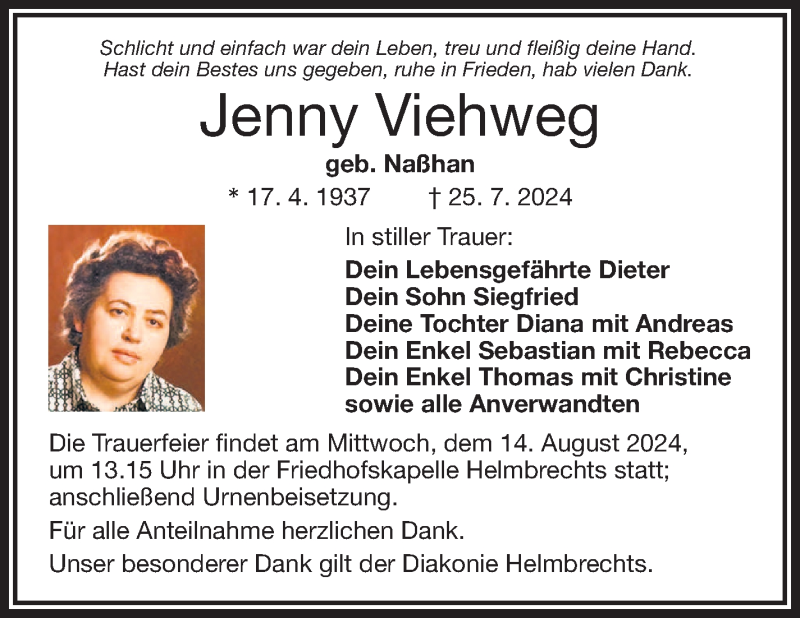 Schlicht und einfach war dein Leben, treu und fleißig deine Hand.
Hast dein Bestes uns gegeben, ruhe in Frieden, hab vielen Dank.

Jenny Viehweg

geb. Naßhan

* 17. 4. 1937 † 25. 7. 2024

In stiller Trauer:

Dein Lebensgefährte Dieter
Dein Sohn Siegfried
Deine Tochter Diana mit Andreas
Dein Enkel Sebastian mit Rebecca
Dein Enkel Thomas mit Christine
sowie alle Anverwandten

Die Trauerfeier findet am Mittwoch, dem 14. August 2024, um 13.15 Uhr in der Friedhofskapelle Helmbrechts statt; anschließend Urnenbeisetzung.

Für alle Anteilnahme herzlichen Dank.

Unser besonderer Dank gilt der Diakonie Helmbrechts.